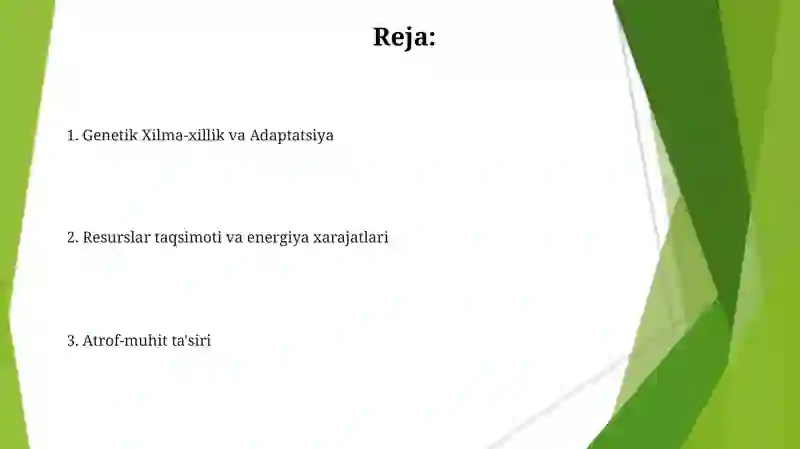 Reja:

1. Genetik Xilma-xillik va Adaptatsiya

2. Resurslar taqsimoti va energiya xarajatlari

3. Atrof-muhit ta'siri